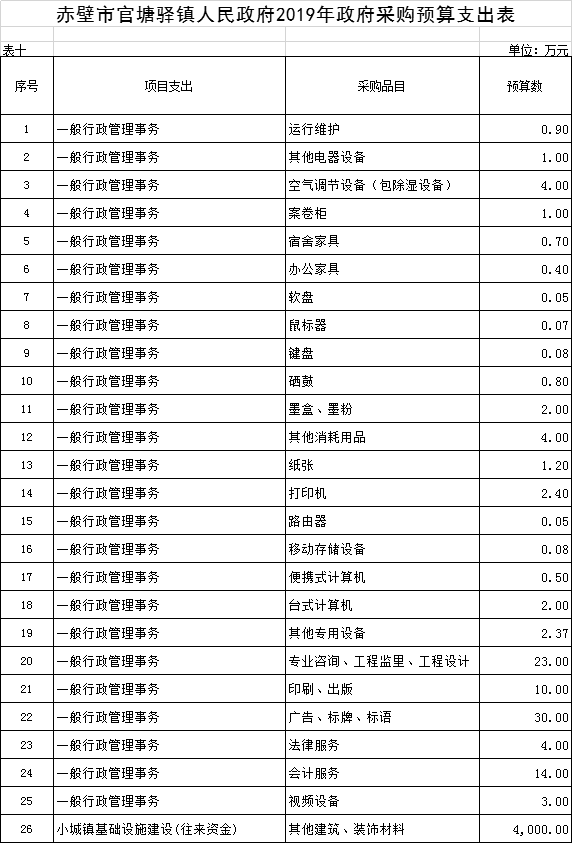 赤壁市官塘驿镇人民政府2019年政府采购预算支出表

表十

单位：万元

| 序号 | 项目支出 | 采购品目 | 预算数 |
|---|---|---|---|
| 1 | 一般行政管理事务 | 运行维护 | 0.90 |
| 2 | 一般行政管理事务 | 其他电器设备 | 1.00 |
| 3 | 一般行政管理事务 | 空气调节设备（包除湿设备） | 4.00 |
| 4 | 一般行政管理事务 | 案卷柜 | 1.00 |
| 5 | 一般行政管理事务 | 宿舍家具 | 0.70 |
| 6 | 一般行政管理事务 | 办公家具 | 0.40 |
| 7 | 一般行政管理事务 | 软盘 | 0.05 |
| 8 | 一般行政管理事务 | 鼠标器 | 0.07 |
| 9 | 一般行政管理事务 | 键盘 | 0.08 |
| 10 | 一般行政管理事务 | 硒鼓 | 0.80 |
| 11 | 一般行政管理事务 | 墨盒、墨粉 | 2.00 |
| 12 | 一般行政管理事务 | 其他消耗用品 | 4.00 |
| 13 | 一般行政管理事务 | 纸张 | 1.20 |
| 14 | 一般行政管理事务 | 打印机 | 2.40 |
| 15 | 一般行政管理事务 | 路由器 | 0.05 |
| 16 | 一般行政管理事务 | 移动存储设备 | 0.08 |
| 17 | 一般行政管理事务 | 便携式计算机 | 0.50 |
| 18 | 一般行政管理事务 | 台式计算机 | 2.00 |
| 19 | 一般行政管理事务 | 其他专用设备 | 2.37 |
| 20 | 一般行政管理事务 | 专业咨询、工程监理、工程设计 | 23.00 |
| 21 | 一般行政管理事务 | 印刷、出版 | 10.00 |
| 22 | 一般行政管理事务 | 广告、标牌、标语 | 30.00 |
| 23 | 一般行政管理事务 | 法律服务 | 4.00 |
| 24 | 一般行政管理事务 | 会计服务 | 14.00 |
| 25 | 一般行政管理事务 | 视频设备 | 3.00 |
| 26 | 小城镇基础设施建设(往来资金) | 其他建筑、装饰材料 | 4,000.00 |